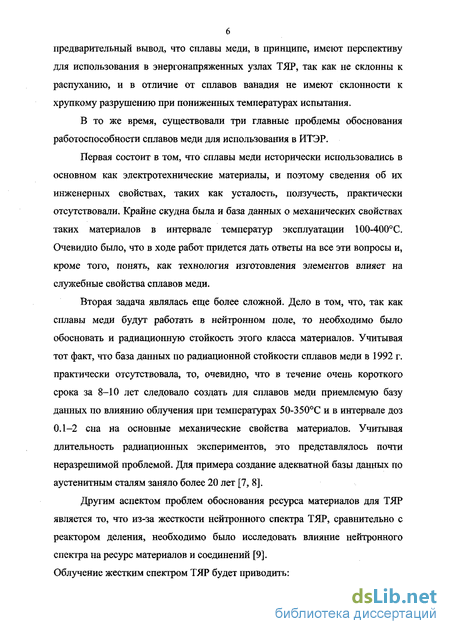 6

предварительный вывод, что сплавы меди, в принципе, имеют перспективу для использования в энергонапряженных узлах ТЯР, так как не склонны к распуханию, и в отличие от сплавов ванадия не имеют склонности к хрупкому разрушению при пониженных температурах испытания.

В то же время, существовали три главные проблемы обоснования работоспособности сплавов меди для использования в ИТЭР.

Первая состоит в том, что сплавы меди исторически использовались в основном как электротехнические материалы, и поэтому сведения об их инженерных свойствах, таких как усталость, ползучесть, практически отсутствовали. Крайне скудна была и база данных о механических свойствах таких материалов в интервале температур эксплуатации 100-400°С. Очевидно было, что в ходе работ придется дать ответы на все эти вопросы и, кроме того, понять, как технология изготовления элементов влияет на служебные свойства сплавов меди.

Вторая задача являлась еще более сложной. Дело в том, что, так как сплавы меди будут работать в нейтронном поле, то необходимо было обосновать и радиационную стойкость этого класса материалов. Учитывая тот факт, что база данных по радиационной стойкости сплавов меди в 1992 г. практически отсутствовала, то, очевидно, что в течение очень короткого срока за 8–10 лет следовало создать для сплавов меди приемлемую базу данных по влиянию облучения при температурах 50-350°С и в интервале доз 0.1–2 сна на основные механические свойства материалов. Учитывая длительность радиационных экспериментов, это представлялось почти неразрешимой проблемой. Для примера создание адекватной базы данных по аустенитным сталям заняло более 20 лет [7, 8].

Другим аспектом проблем обоснования ресурса материалов для ТЯР является то, что из-за жесткости нейтронного спектра ТЯР, сравнительно с реактором деления, необходимо было исследовать влияние нейтронного спектра на ресурс материалов и соединений [9].

Облучение жестким спектром ТЯР будет приводить:

dsLib.net
библиотека диссертаций